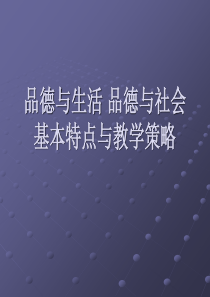 品德与生活 品德与社会
基本特点与教学策略